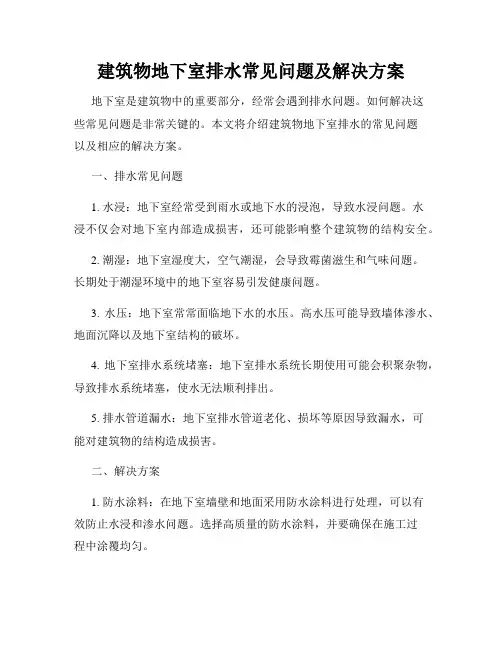 建筑物地下室排水常见问题及解决方案

地下室是建筑物中的重要部分，经常会遇到排水问题。如何解决这些常见问题是非常关键的。本文将介绍建筑物地下室排水的常见问题以及相应的解决方案。

一、排水常见问题

1. 水浸：地下室经常受到雨水或地下水的浸泡，导致水浸问题。水浸不仅会对地下室内部造成损害，还可能影响整个建筑物的结构安全。

2. 潮湿：地下室湿度大，空气潮湿，会导致霉菌滋生和气味问题。长期处于潮湿环境中的地下室容易引发健康问题。

3. 水压：地下室常常面临地下水的水压。高水压可能导致墙体渗水、地面沉降以及地下室结构的破坏。

4. 地下室排水系统堵塞：地下室排水系统长期使用可能会积聚杂物，导致排水系统堵塞，使水无法顺利排出。

5. 排水管道漏水：地下室排水管道老化、损坏等原因导致漏水，可能对建筑物的结构造成损害。

二、解决方案

1. 防水涂料：在地下室墙壁和地面采用防水涂料进行处理，可以有效防止水浸和渗水问题。选择高质量的防水涂料，并要确保在施工过程中涂覆均匀。